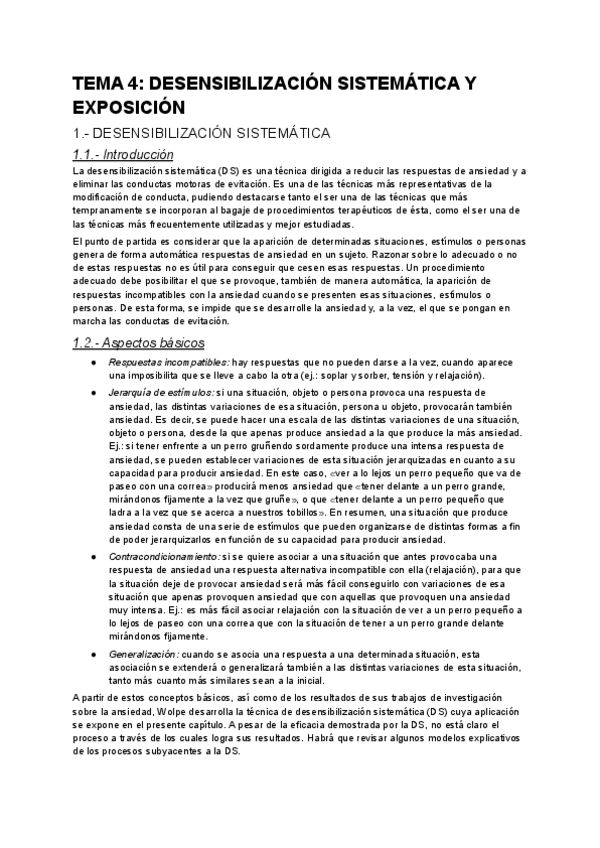 TEMA 4: DESENSIBILIZACIÓN SISTEMÁTICA Y EXPOSICIÓN

1.- DESENSIBILIZACIÓN SISTEMÁTICA

1.1.- Introducción

La desensibilización sistemática (DS) es una técnica dirigida a reducir las respuestas de ansiedad y a eliminar las conductas motoras de evitación. Es una de las técnicas más representativas de la modificación de conducta, pudiendo destacarse tanto el ser una de las técnicas que más tempranamente se incorporan al bagaje de procedimientos terapéuticos de ésta, como el ser una de las técnicas más frecuentemente utilizadas y mejor estudiadas.

El punto de partida es considerar que la aparición de determinadas situaciones, estímulos o personas genera de forma automática respuestas de ansiedad en un sujeto. Razonar sobre lo adecuado o no de estas respuestas no es útil para conseguir que cesen esas respuestas. Un procedimiento adecuado debe posibilitar el que se provoque, también de manera automática, la aparición de respuestas incompatibles con la ansiedad cuando se presenten esas situaciones, estímulos o personas. De esta forma, se impide que se desarrolle la ansiedad y, a la vez, el que se pongan en marcha las conductas de evitación.

1.2.- Aspectos básicos

● Respuestas incompatibles: hay respuestas que no pueden darse a la vez, cuando aparece una imposibilita que se lleve a cabo la otra (ej.: soplar y sorber, tensión y relajación).

● Jerarquía de estímulos: si una situación, objeto o persona provoca una respuesta de ansiedad, las distintas variaciones de esa situación, persona u objeto, provocarán también ansiedad. Es decir, se puede hacer una escala de las distintas variaciones de una situación, objeto o persona, desde la que apenas produce ansiedad a la que produce la más ansiedad. Ej.: si tener enfrente a un perro gruñendo sordamente produce una intensa respuesta de ansiedad, se pueden establecer variaciones de esta situación jerarquizadas en cuanto a su capacidad para producir ansiedad. En este caso, «ver a lo lejos un perro pequeño que va de paseo con una correa» producirá menos ansiedad que «tener delante a un perro grande, mirándonos fijamente a la vez que gruñe», o que «tener delante a un perro pequeño que ladra a la vez que se acerca a nuestros tobillos». En resumen, una situación que produce ansiedad consta de una serie de estímulos que pueden organizarse de distintas formas a fin de poder jerarquizarlos en función de su capacidad para producir ansiedad.

● Contracondicionamiento: si se quiere asociar a una situación que antes provocaba una respuesta de ansiedad una respuesta alternativa incompatible con ella (relajación), para que la situación deje de provocar ansiedad será más fácil conseguirlo con variaciones de esa situación que apenas provoquen ansiedad que con aquellas que provoquen una ansiedad muy intensa. Ej.: es más fácil asociar relajación con la situación de ver a un perro pequeño a lo lejos de paseo con una correa que con la situación de tener a un perro grande delante mirándonos fijamente.

● Generalización: cuando se asocia una respuesta a una determinada situación, esta asociación se extenderá o generalizará también a las distintas variaciones de esta situación, tanto más cuanto más similares sean a la inicial.

A partir de estos conceptos básicos, así como de los resultados de sus trabajos de investigación sobre la ansiedad, Wolpe desarrolla la técnica de desensibilización sistemática (DS) cuya aplicación se expone en el presente capítulo. A pesar de la eficacia demostrada por la DS, no está claro el proceso a través de los cuales logra sus resultados. Habrá que revisar algunos modelos explicativos de los procesos subyacentes a la DS.